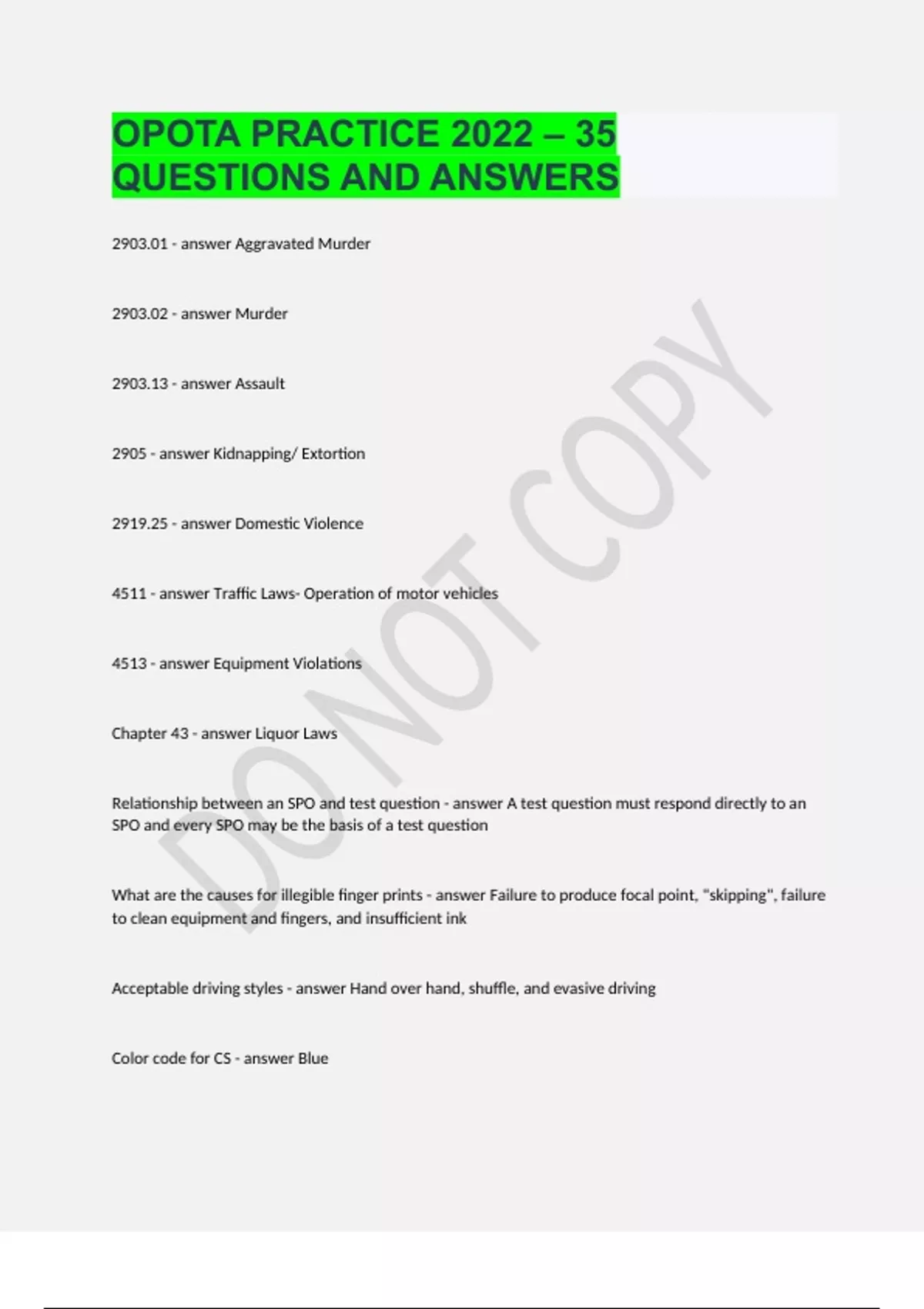 OPOTA PRACTICE 2022 – 35 QUESTIONS AND ANSWERS

2903.01 - answer Aggravated Murder

2903.02 - answer Murder

2903.13 - answer Assault

2905 - answer Kidnapping/ Extortion

2919.25 - answer Domestic Violence

4511 - answer Traffic Laws- Operation of motor vehicles

4513 - answer Equipment Violations

Chapter 43 - answer Liquor Laws

Relationship between an SPO and test question - answer A test question must respond directly to an SPO and every SPO may be the basis of a test question

What are the causes for illegible finger prints - answer Failure to produce focal point, "skipping", failure to clean equipment and fingers, and insufficient ink

Acceptable driving styles - answer Hand over hand, shuffle, and evasive driving

Color code for CS - answer Blue

DO NOT COPY